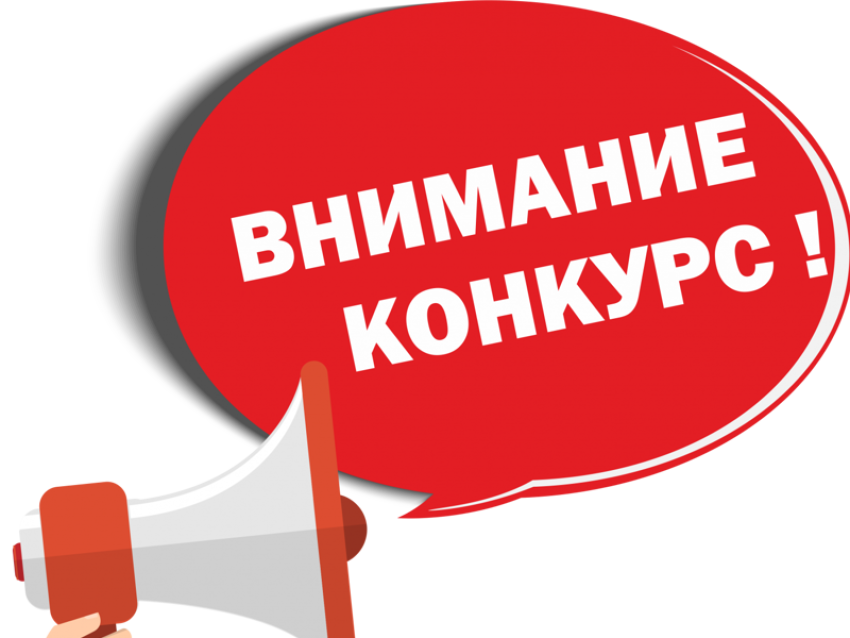 ВНИМАНИЕ
КОНКУРС !